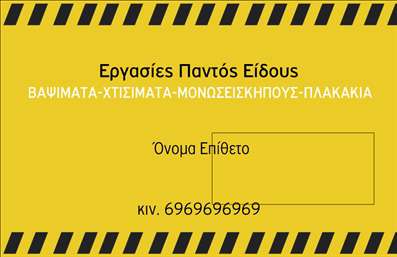 Εργασίες Παντός Είδους
ΒΑΨΙΜΑΤΑ-ΧΤΙΣΙΜΑΤΑ-ΜΟΝΩΣΕΙΣΚΗΠΟΥΣ-ΠΛΑΚΑΚΙΑ

Όνομα Επίθετο

κιν. 6969696969